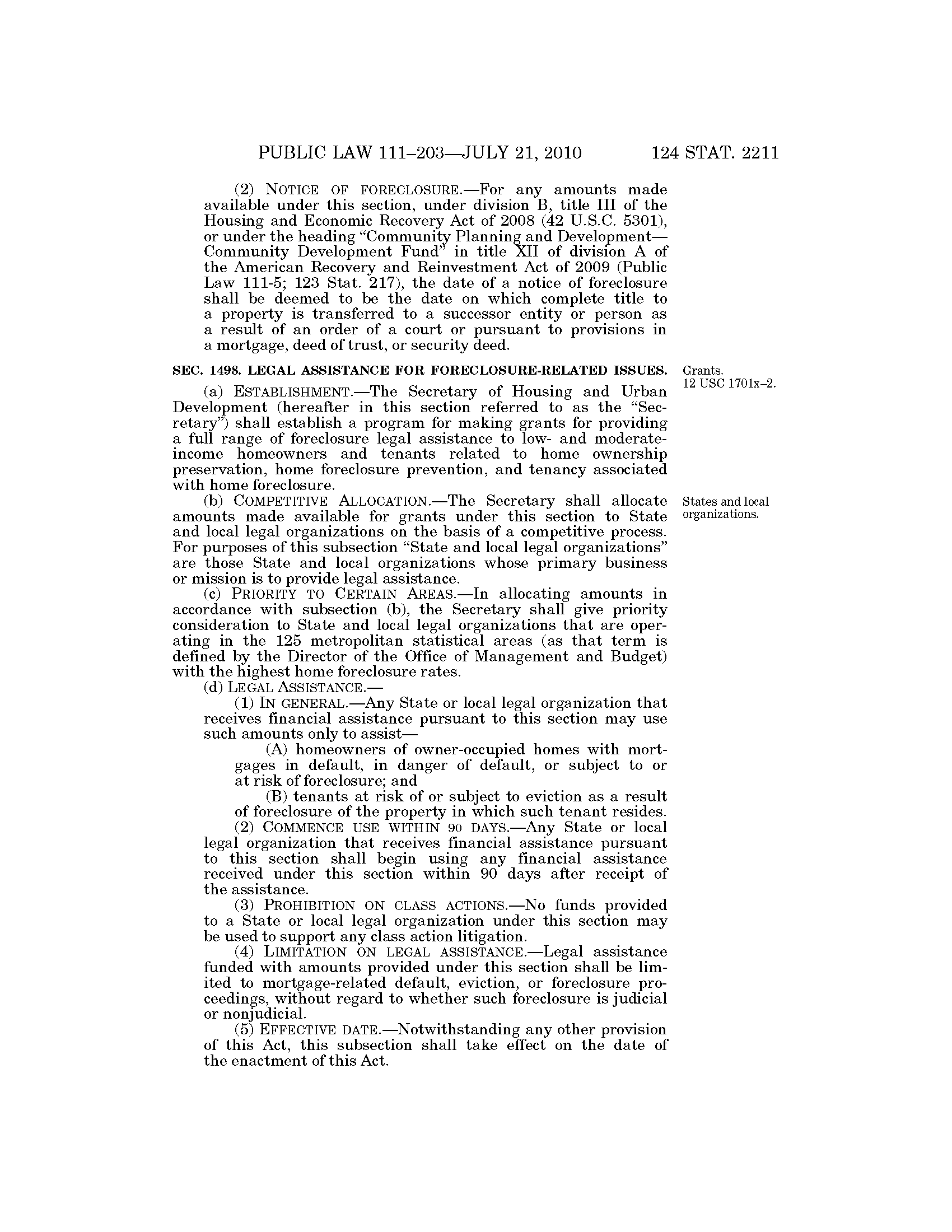 PUBLIC LAW 111–203—JULY 21, 2010 124 STAT. 2211

(2) NOTICE OF FORECLOSURE.—For any amounts made available under this section, under division B, title III of the Housing and Economic Recovery Act of 2008 (42 U.S.C. 5301), or under the heading "Community Planning and Development—Community Development Fund" in title XII of division A of the American Recovery and Reinvestment Act of 2009 (Public Law 111-5; 123 Stat. 217), the date of a notice of foreclosure shall be deemed to be the date on which complete title to a property is transferred to a successor entity or person as a result of an order of a court or pursuant to provisions in a mortgage, deed of trust, or security deed.

SEC. 1498. LEGAL ASSISTANCE FOR FORECLOSURE-RELATED ISSUES.

Grants.
12 USC 1701x–2.

(a) ESTABLISHMENT.—The Secretary of Housing and Urban Development (hereafter in this section referred to as the "Secretary") shall establish a program for making grants for providing a full range of foreclosure legal assistance to low- and moderate-income homeowners and tenants related to home ownership preservation, home foreclosure prevention, and tenancy associated with home foreclosure.

States and local organizations.

(b) COMPETITIVE ALLOCATION.—The Secretary shall allocate amounts made available for grants under this section to State and local legal organizations on the basis of a competitive process. For purposes of this subsection "State and local legal organizations" are those State and local organizations whose primary business or mission is to provide legal assistance.

(c) PRIORITY TO CERTAIN AREAS.—In allocating amounts in accordance with subsection (b), the Secretary shall give priority consideration to State and local legal organizations that are operating in the 125 metropolitan statistical areas (as that term is defined by the Director of the Office of Management and Budget) with the highest home foreclosure rates.

(d) LEGAL ASSISTANCE.—

(1) IN GENERAL.—Any State or local legal organization that receives financial assistance pursuant to this section may use such amounts only to assist—

(A) homeowners of owner-occupied homes with mortgages in default, in danger of default, or subject to or at risk of foreclosure; and

(B) tenants at risk of or subject to eviction as a result of foreclosure of the property in which such tenant resides.

(2) COMMENCE USE WITHIN 90 DAYS.—Any State or local legal organization that receives financial assistance pursuant to this section shall begin using any financial assistance received under this section within 90 days after receipt of the assistance.

(3) PROHIBITION ON CLASS ACTIONS.—No funds provided to a State or local legal organization under this section may be used to support any class action litigation.

(4) LIMITATION ON LEGAL ASSISTANCE.—Legal assistance funded with amounts provided under this section shall be limited to mortgage-related default, eviction, or foreclosure proceedings, without regard to whether such foreclosure is judicial or nonjudicial.

(5) EFFECTIVE DATE.—Notwithstanding any other provision of this Act, this subsection shall take effect on the date of the enactment of this Act.